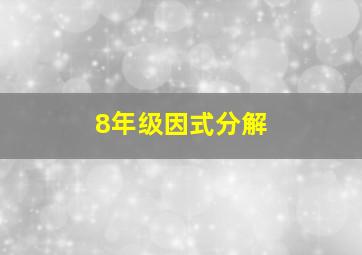 8年级因式分解